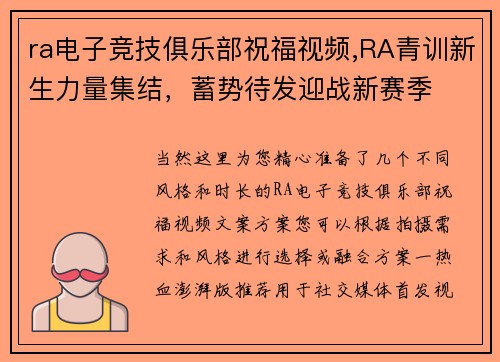 ra电子竞技俱乐部祝福视频,RA青训新生力量集结，蓄势待发迎战新赛季

当然这里为您精心准备了几个不同风格和时长的RA电子竞技俱乐部祝福视频文案方案您可以根据拍摄需求和风格进行选择或融合方案一热血澎湃版推荐用于社交媒体首发视